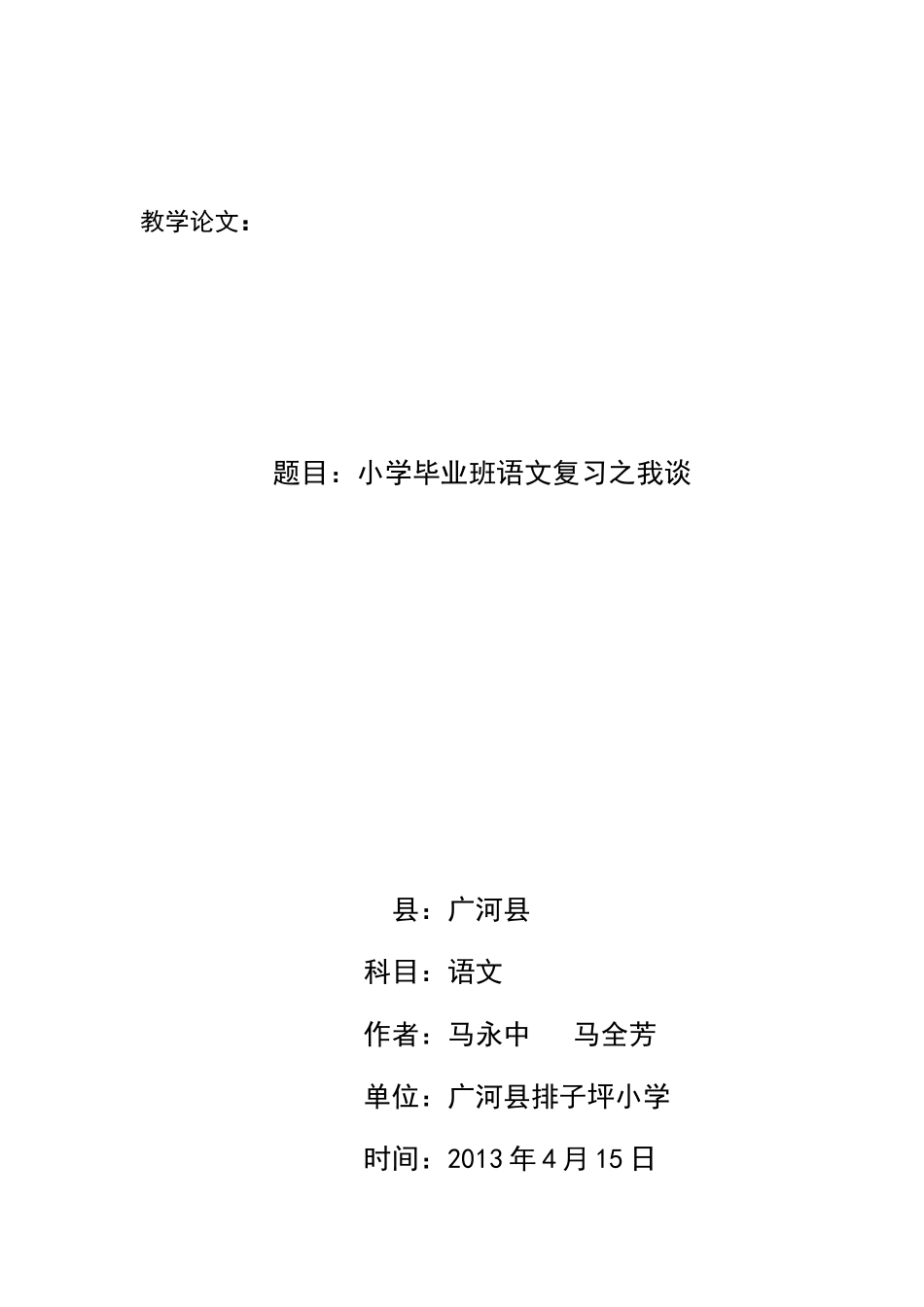 教学论文：

题目：小学毕业班语文复习之我谈

县：广河县

科目：语文

作者：马永中　马全芳

单位：广河县排子坪小学

时间：2013年4月15日